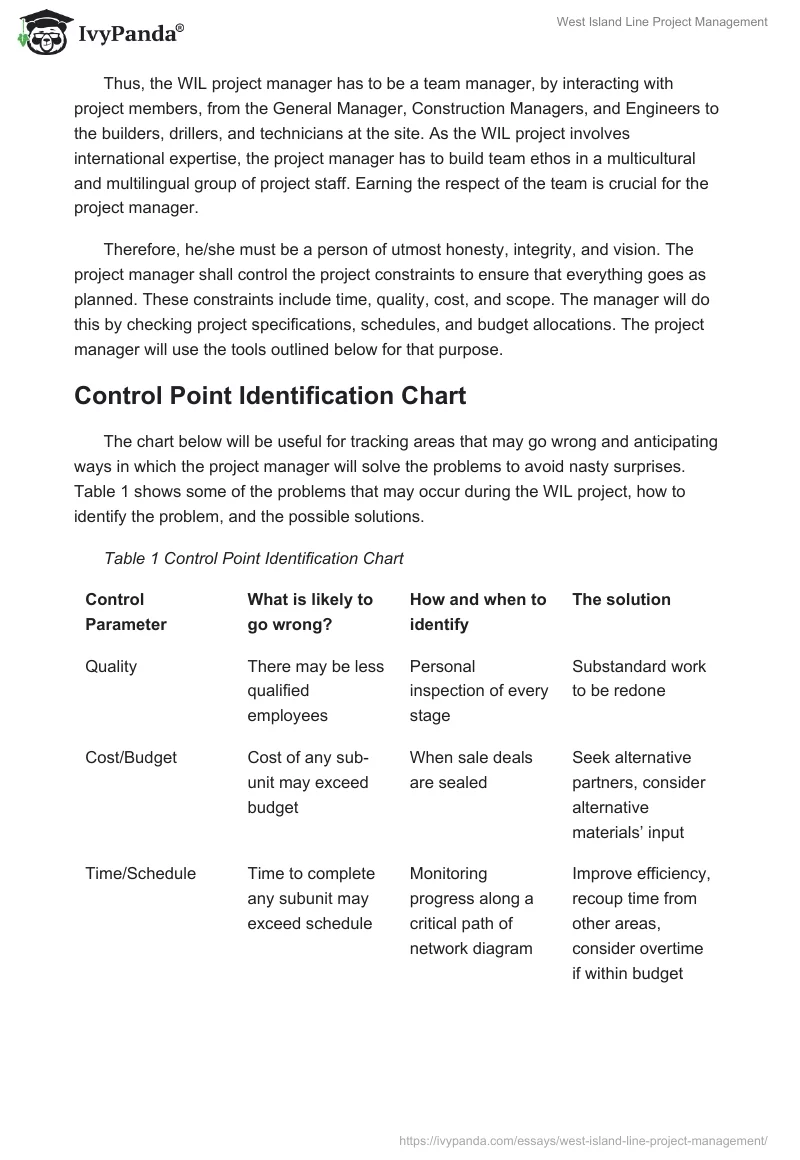 IvyPanda®

West Island Line Project Management

Thus, the WIL project manager has to be a team manager, by interacting with project members, from the General Manager, Construction Managers, and Engineers to the builders, drillers, and technicians at the site. As the WIL project involves international expertise, the project manager has to build team ethos in a multicultural and multilingual group of project staff. Earning the respect of the team is crucial for the project manager.

Therefore, he/she must be a person of utmost honesty, integrity, and vision. The project manager shall control the project constraints to ensure that everything goes as planned. These constraints include time, quality, cost, and scope. The manager will do this by checking project specifications, schedules, and budget allocations. The project manager will use the tools outlined below for that purpose.

Control Point Identification Chart

The chart below will be useful for tracking areas that may go wrong and anticipating ways in which the project manager will solve the problems to avoid nasty surprises. Table 1 shows some of the problems that may occur during the WIL project, how to identify the problem, and the possible solutions.

Table 1 Control Point Identification Chart

| Control Parameter | What is likely to go wrong? | How and when to identify | The solution |
|---|---|---|---|
| Quality | There may be less qualified employees | Personal inspection of every stage | Substandard work to be redone |
| Cost/Budget | Cost of any sub-unit may exceed budget | When sale deals are sealed | Seek alternative partners, consider alternative materials' input |
| Time/Schedule | Time to complete any subunit may exceed schedule | Monitoring progress along a critical path of network diagram | Improve efficiency, recoup time from other areas, consider overtime if within budget |

https://ivypanda.com/essays/west-island-line-project-management/